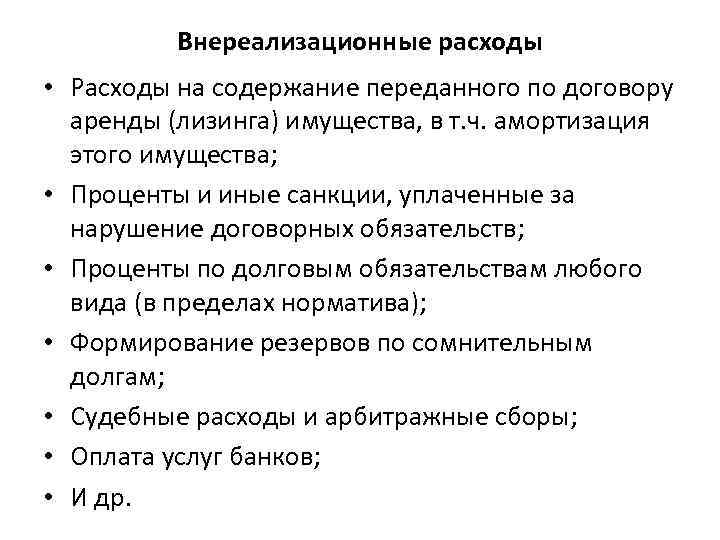 Внереализационные расходы

• Расходы на содержание переданного по договору аренды (лизинга) имущества, в т.ч. амортизация этого имущества;
• Проценты и иные санкции, уплаченные за нарушение договорных обязательств;
• Проценты по долговым обязательствам любого вида (в пределах норматива);
• Формирование резервов по сомнительным долгам;
• Судебные расходы и арбитражные сборы;
• Оплата услуг банков;
• И др.